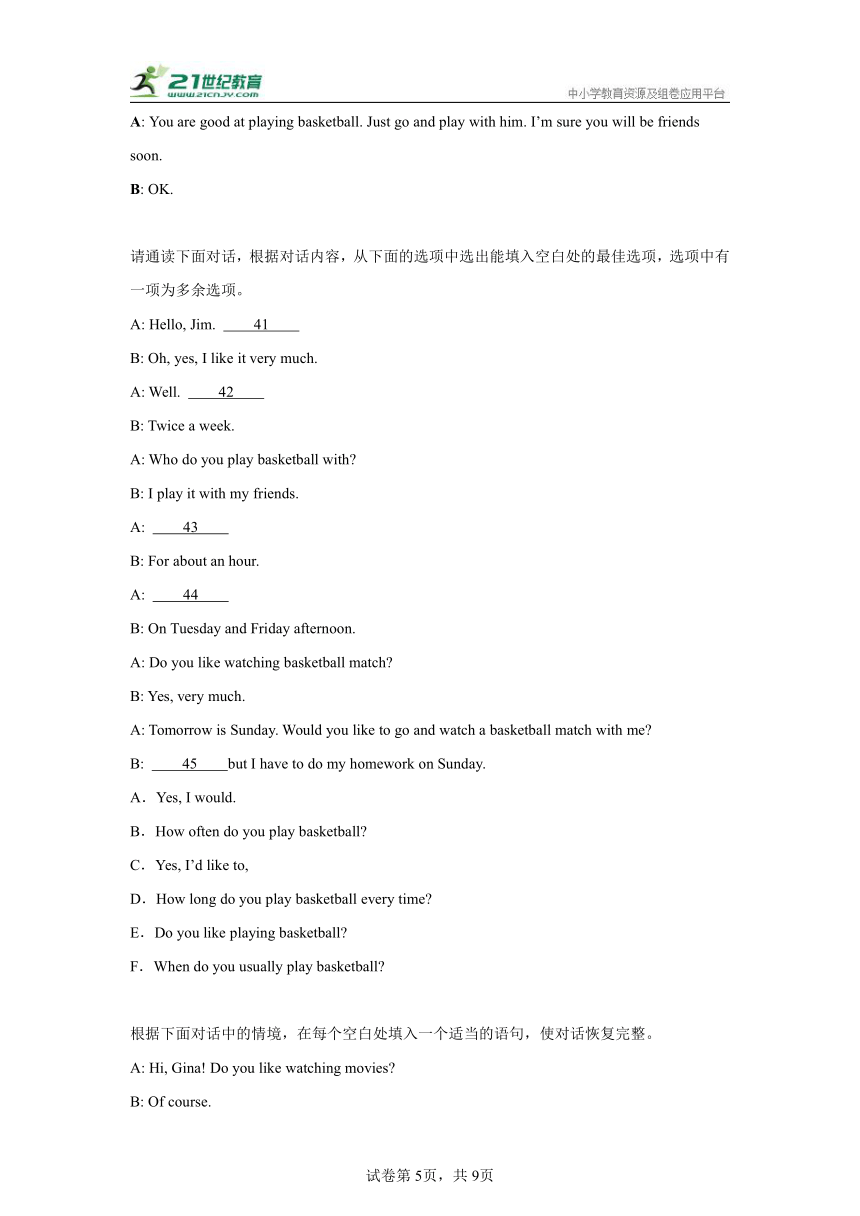 21世纪教育
www.21cnjy.com
中小学教育资源及组卷应用平台

A: You are good at playing basketball. Just go and play with him. I'm sure you will be friends soon.

B: OK.

请通读下面对话，根据对话内容，从下面的选项中选出能填入空白处的最佳选项，选项中有一项为多余选项。

A: Hello, Jim. ____41____

B: Oh, yes, I like it very much.

A: Well. ____42____

B: Twice a week.

A: Who do you play basketball with?

B: I play it with my friends.

A: ____43____

B: For about an hour.

A: ____44____

B: On Tuesday and Friday afternoon.

A: Do you like watching basketball match?

B: Yes, very much.

A: Tomorrow is Sunday. Would you like to go and watch a basketball match with me?

B: ____45____but I have to do my homework on Sunday.

A．Yes, I would.

B．How often do you play basketball?

C．Yes, I'd like to,

D．How long do you play basketball every time?

E．Do you like playing basketball?

F．When do you usually play basketball?

根据下面对话中的情境，在每个空白处填入一个适当的语句，使对话恢复完整。

A: Hi, Gina! Do you like watching movies?

B: Of course.

试卷第5页，共9页